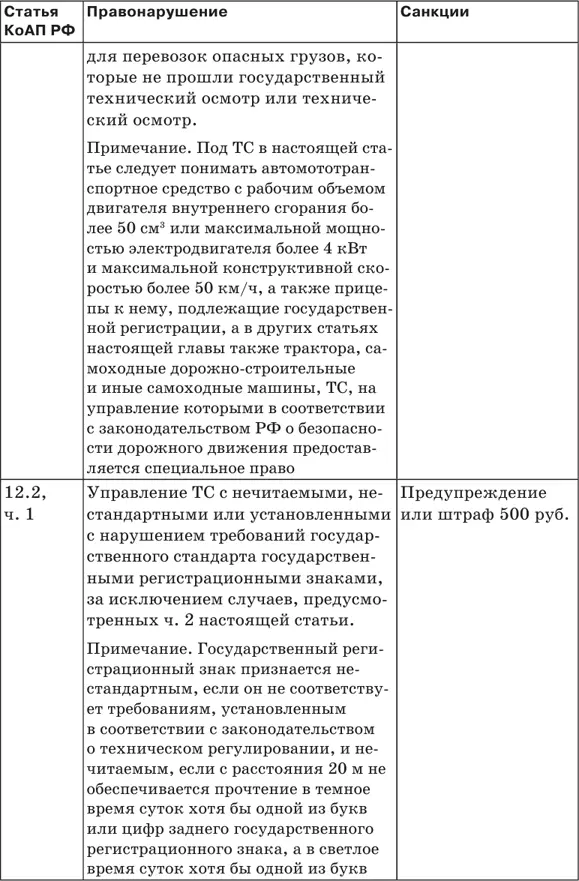 | Статья КоАП РФ | Правонарушение | Санкции |
|---|---|---|
| | для перевозок опасных грузов, которые не прошли государственный технический осмотр или технический осмотр.<br><br>Примечание. Под ТС в настоящей статье следует понимать автомототранспортное средство с рабочим объемом двигателя внутреннего сгорания более 50 см$^3$ или максимальной мощностью электродвигателя более 4 кВт и максимальной конструктивной скоростью более 50 км/ч, а также прицепы к нему, подлежащие государственной регистрации, а в других статьях настоящей главы также трактора, самоходные дорожно-строительные и иные самоходные машины, ТС, на управление которыми в соответствии с законодательством РФ о безопасности дорожного движения предоставляется специальное право | |
| 12.2, ч. 1 | Управление ТС с нечитаемыми, нестандартными или установленными с нарушением требований государственного стандарта государственными регистрационными знаками, за исключением случаев, предусмотренных ч. 2 настоящей статьи.<br><br>Примечание. Государственный регистрационный знак признается нестандартным, если он не соответствует требованиям, установленным в соответствии с законодательством о техническом регулировании, и нечитаемым, если с расстояния 20 м не обеспечивается прочтение в темное время суток хотя бы одной из букв или цифр заднего государственного регистрационного знака, а в светлое время суток хотя бы одной из букв | Предупреждение или штраф 500 руб. |